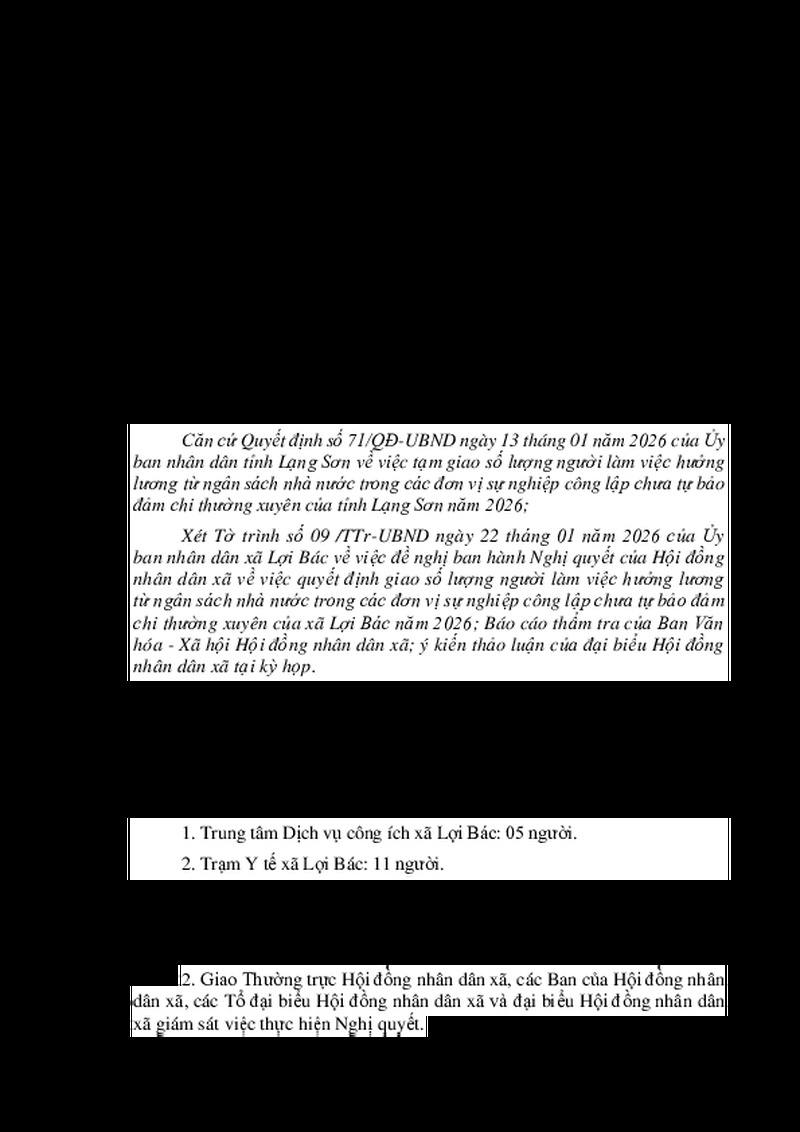 Căn cứ Quyết định số 71/QĐ-UBND ngày 13 tháng 01 năm 2026 của Ủy ban nhân dân tỉnh Lạng Sơn về việc tạm giao số lượng người làm việc hưởng lương từ ngân sách nhà nước trong các đơn vị sự nghiệp công lập chưa tự bảo đảm chi thường xuyên của tỉnh Lạng Sơn năm 2026;

Xét Tờ trình số 09 /TTr-UBND ngày 22 tháng 01 năm 2026 của Ủy ban nhân dân xã Lợi Bác về việc đề nghị ban hành Nghị quyết của Hội đồng nhân dân xã về việc quyết định giao số lượng người làm việc hưởng lương từ ngân sách nhà nước trong các đơn vị sự nghiệp công lập chưa tự bảo đảm chi thường xuyên của xã Lợi Bác năm 2026; Báo cáo thẩm tra của Ban Văn hóa - Xã hội Hội đồng nhân dân xã; ý kiến thảo luận của đại biểu Hội đồng nhân dân xã tại kỳ họp.

1. Trung tâm Dịch vụ công ích xã Lợi Bác: 05 người.

2. Trạm Y tế xã Lợi Bác: 11 người.

2. Giao Thường trực Hội đồng nhân dân xã, các Ban của Hội đồng nhân dân xã, các Tổ đại biểu Hội đồng nhân dân xã và đại biểu Hội đồng nhân dân xã giám sát việc thực hiện Nghị quyết.